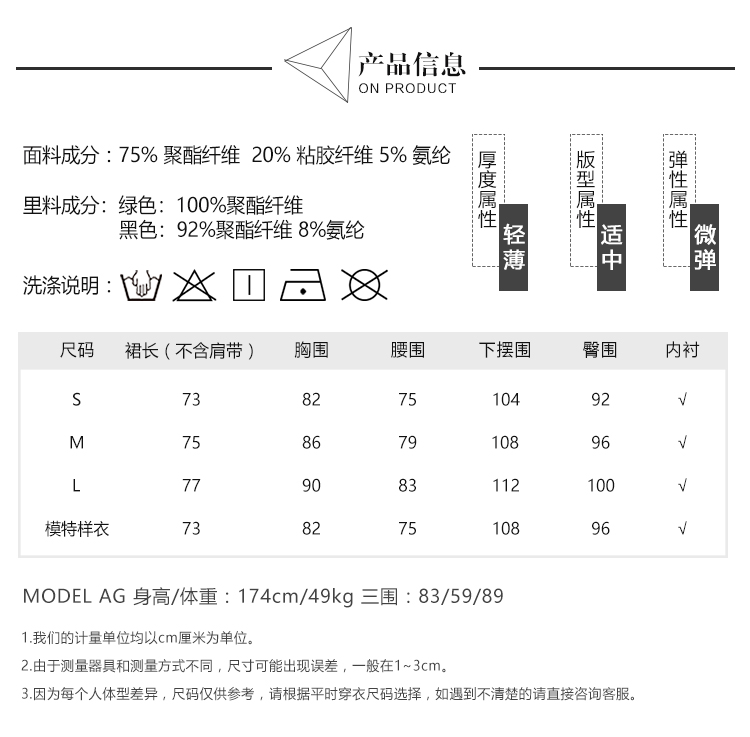 产品信息
ON PRODUCT

面料成分：75% 聚酯纤维 20% 粘胶纤维 5% 氨纶

里料成分：绿色：100%聚酯纤维
黑色：92%聚酯纤维 8%氨纶

洗涤说明：

厚度属性 轻薄

版型属性 适中

弹性属性 微弹

| 尺码 | 裙长（不含肩带） | 胸围 | 腰围 | 下摆围 | 臀围 | 内衬 |
|---|---|---|---|---|---|---|
| S | 73 | 82 | 75 | 104 | 92 | √ |
| M | 75 | 86 | 79 | 108 | 96 | √ |
| L | 77 | 90 | 83 | 112 | 100 | √ |
| 模特样衣 | 73 | 82 | 75 | 108 | 96 | √ |

MODEL AG 身高/体重：174cm/49kg 三围：83/59/89

1.我们的计量单位均以cm厘米为单位。

2.由于测量器具和测量方式不同，尺寸可能出现误差，一般在1~3cm。

3.因为每个人体型差异，尺码仅供参考，请根据平时穿衣尺码选择，如遇到不清楚的请直接咨询客服。